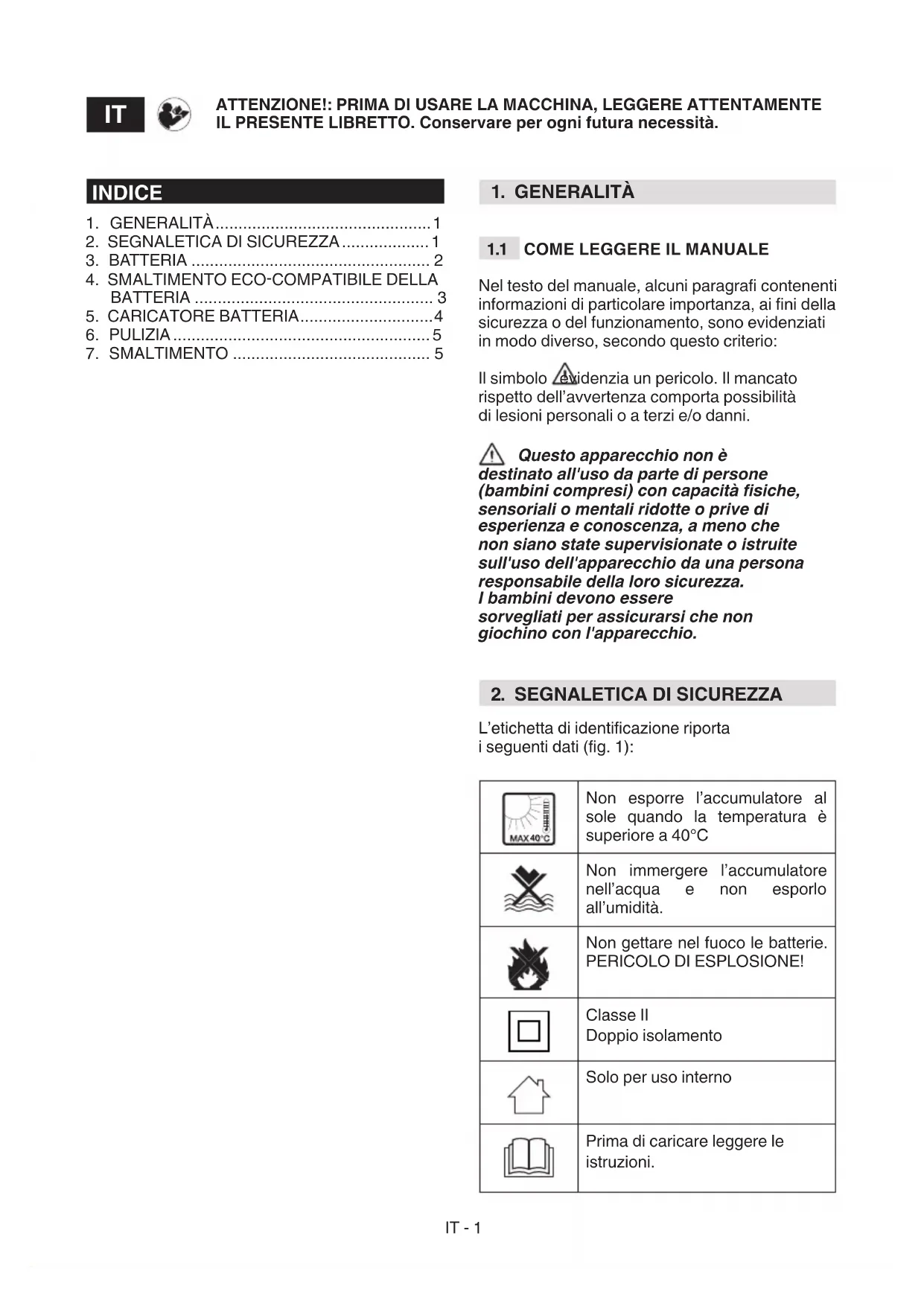 IT

ATTENZIONE!: PRIMA DI USARE LA MACCHINA, LEGGERE ATTENTAMENTE IL PRESENTE LIBRETTO. Conservare per ogni futura necessità.

INDICE

1. GENERALITÀ ............................................... 1
2. SEGNALETICA DI SICUREZZA ................... 1
3. BATTERIA .................................................... 2
4. SMALTIMENTO ECO-COMPATIBILE DELLA BATTERIA .................................................... 3
5. CARICATORE BATTERIA ............................. 4
6. PULIZIA ........................................................ 5
7. SMALTIMENTO ........................................... 5

1. GENERALITÀ

1.1 COME LEGGERE IL MANUALE

Nel testo del manuale, alcuni paragrafi contenenti informazioni di particolare importanza, ai fini della sicurezza o del funzionamento, sono evidenziati in modo diverso, secondo questo criterio:

Il simbolo evidenzia un pericolo. Il mancato rispetto dell'avvertenza comporta possibilità di lesioni personali o a terzi e/o danni.

Questo apparecchio non è destinato all'uso da parte di persone (bambini compresi) con capacità fisiche, sensoriali o mentali ridotte o prive di esperienza e conoscenza, a meno che non siano state supervisionate o istruite sull'uso dell'apparecchio da una persona responsabile della loro sicurezza. I bambini devono essere sorvegliati per assicurarsi che non giochino con l'apparecchio.

2. SEGNALETICA DI SICUREZZA

L'etichetta di identificazione riporta i seguenti dati (fig. 1):

| | |
|---|---|
| MAX 40°C | Non esporre l'accumulatore al sole quando la temperatura è superiore a 40°C |
| | Non immergere l'accumulatore nell'acqua e non esporlo all'umidità. |
| | Non gettare nel fuoco le batterie. PERICOLO DI ESPLOSIONE! |
| | Classe II Doppio isolamento |
| | Solo per uso interno |
| | Prima di caricare leggere le istruzioni. |

IT - 1